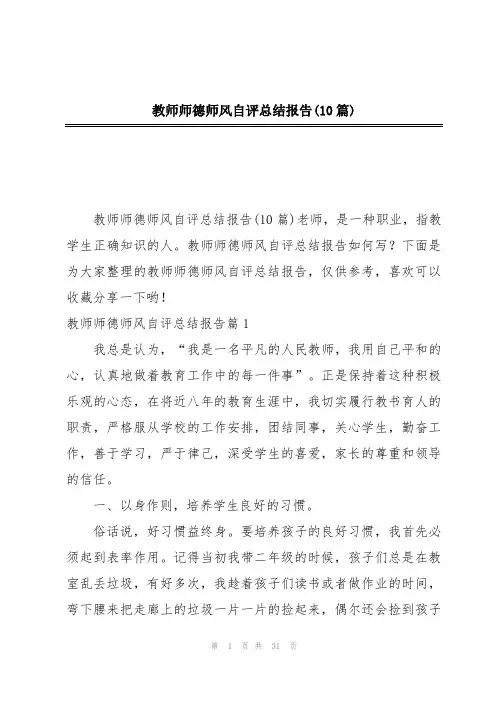 教师师德师风自评总结报告(10篇)

教师师德师风自评总结报告(10篇)老师，是一种职业，指教学生正确知识的人。教师师德师风自评总结报告如何写？下面是为大家整理的教师师德师风自评总结报告，仅供参考，喜欢可以收藏分享一下哟！

教师师德师风自评总结报告篇1

我总是认为，“我是一名平凡的人民教师，我用自己平和的心，认真地做着教育工作中的每一件事”。正是保持着这种积极乐观的心态，在将近八年的教育生涯中，我切实履行教书育人的职责，严格服从学校的工作安排，团结同事，关心学生，勤奋工作，善于学习，严于律己，深受学生的喜爱，家长的尊重和领导的信任。

一、以身作则，培养学生良好的习惯。

俗话说，好习惯益终身。要培养孩子的良好习惯，我首先必须起到表率作用。记得当初我带二年级的时候，孩子们总是在教室乱丢垃圾，有好多次，我趁着孩子们读书或者做作业的时间，弯下腰来把走廊上的垃圾一片一片的捡起来，偶尔还会捡到孩子

第 1 页 共 31 页